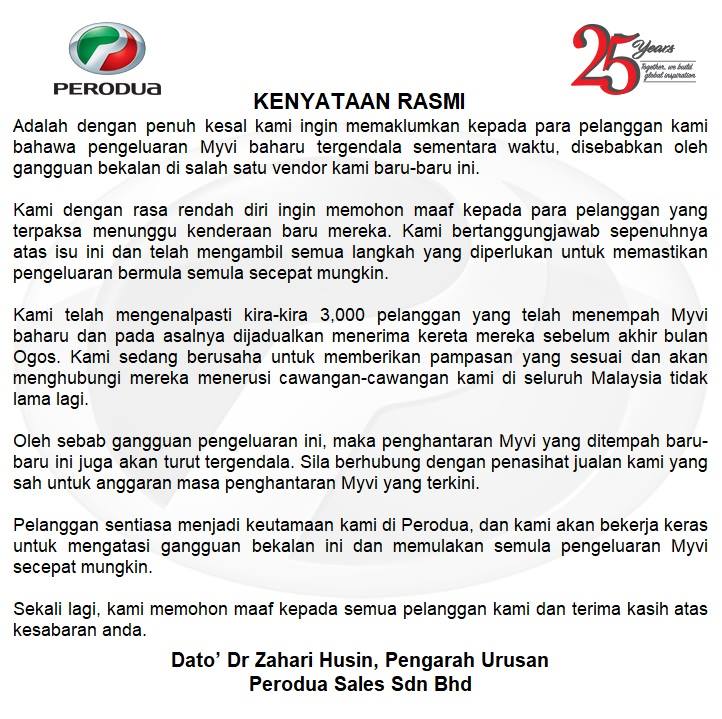 PERODUA

25 Years
Together, we build global inspiration

KENYATAAN RASMI

Adalah dengan penuh kesal kami ingin memaklumkan kepada para pelanggan kami bahawa pengeluaran Myvi baharu tergendala sementara waktu, disebabkan oleh gangguan bekalan di salah satu vendor kami baru-baru ini.

Kami dengan rasa rendah diri ingin memohon maaf kepada para pelanggan yang terpaksa menunggu kenderaan baru mereka. Kami bertanggungjawab sepenuhnya atas isu ini dan telah mengambil semua langkah yang diperlukan untuk memastikan pengeluaran bermula semula secepat mungkin.

Kami telah mengenalpasti kira-kira 3,000 pelanggan yang telah menempah Myvi baharu dan pada asalnya dijadualkan menerima kereta mereka sebelum akhir bulan Ogos. Kami sedang berusaha untuk memberikan pampasan yang sesuai dan akan menghubungi mereka menerusi cawangan-cawangan kami di seluruh Malaysia tidak lama lagi.

Oleh sebab gangguan pengeluaran ini, maka penghantaran Myvi yang ditempah baru-baru ini juga akan turut tergendala. Sila berhubung dengan penasihat jualan kami yang sah untuk anggaran masa penghantaran Myvi yang terkini.

Pelanggan sentiasa menjadi keutamaan kami di Perodua, dan kami akan bekerja keras untuk mengatasi gangguan bekalan ini dan memulakan semula pengeluaran Myvi secepat mungkin.

Sekali lagi, kami memohon maaf kepada semua pelanggan kami dan terima kasih atas kesabaran anda.

Dato' Dr Zahari Husin, Pengarah Urusan
Perodua Sales Sdn Bhd